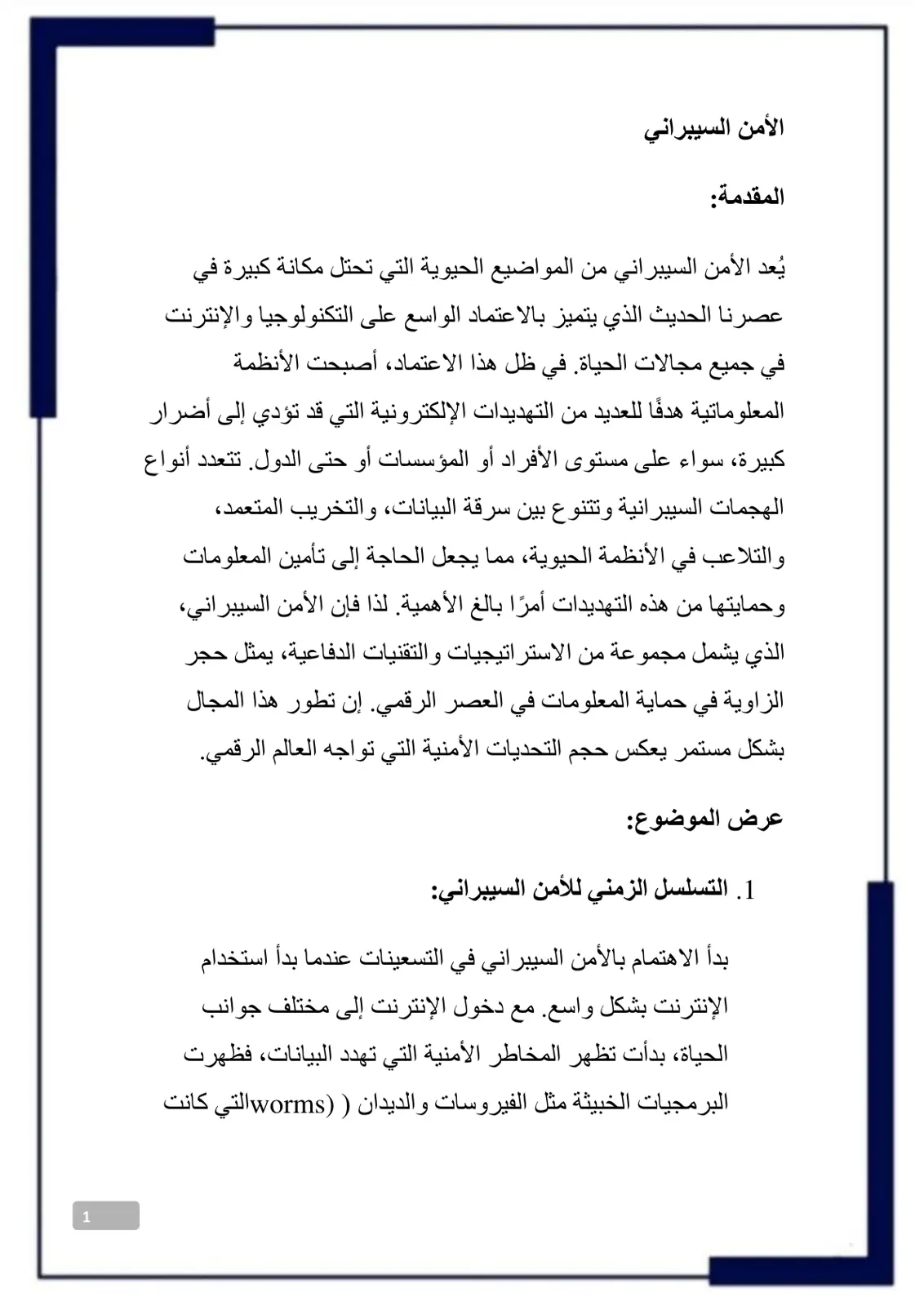 الأمن السيبراني

المقدمة:

يُعد الأمن السيبراني من المواضيع الحيوية التي تحتل مكانة كبيرة في عصرنا الحديث الذي يتميز بالاعتماد الواسع على التكنولوجيا والإنترنت في جميع مجالات الحياة. في ظل هذا الاعتماد، أصبحت الأنظمة المعلوماتية هدفًا للعديد من التهديدات الإلكترونية التي قد تؤدي إلى أضرار كبيرة، سواء على مستوى الأفراد أو المؤسسات أو حتى الدول. تتعدد أنواع الهجمات السيبرانية وتتنوع بين سرقة البيانات، والتخريب المتعمد، والتلاعب في الأنظمة الحيوية، مما يجعل الحاجة إلى تأمين المعلومات وحمايتها من هذه التهديدات أمرًا بالغ الأهمية. لذا فإن الأمن السيبراني، الذي يشمل مجموعة من الاستراتيجيات والتقنيات الدفاعية، يمثل حجر الزاوية في حماية المعلومات في العصر الرقمي. إن تطور هذا المجال بشكل مستمر يعكس حجم التحديات الأمنية التي تواجه العالم الرقمي.

عرض الموضوع:

1. التسلسل الزمني للأمن السيبراني:

بدأ الاهتمام بالأمن السيبراني في التسعينات عندما بدأ استخدام الإنترنت بشكل واسع. مع دخول الإنترنت إلى مختلف جوانب الحياة، بدأت تظهر المخاطر الأمنية التي تهدد البيانات، فظهرت البرمجيات الخبيثة مثل الفيروسات والديدان ( (wormsالتي كانت

1